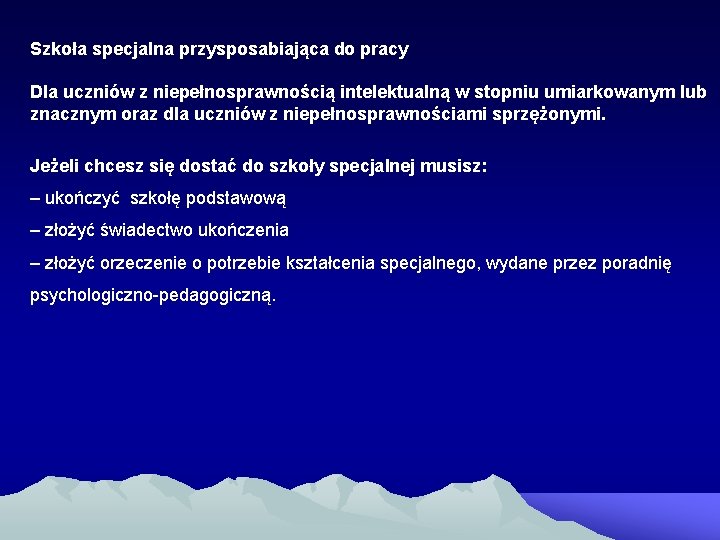 Szkoła specjalna przysposabiająca do pracy

Dla uczniów z niepełnosprawnością intelektualną w stopniu umiarkowanym lub znacznym oraz dla uczniów z niepełnosprawnościami sprzężonymi.

Jeżeli chcesz się dostać do szkoły specjalnej musisz:

– ukończyć szkołę podstawową

– złożyć świadectwo ukończenia

– złożyć orzeczenie o potrzebie kształcenia specjalnego, wydane przez poradnię psychologiczno-pedagogiczną.